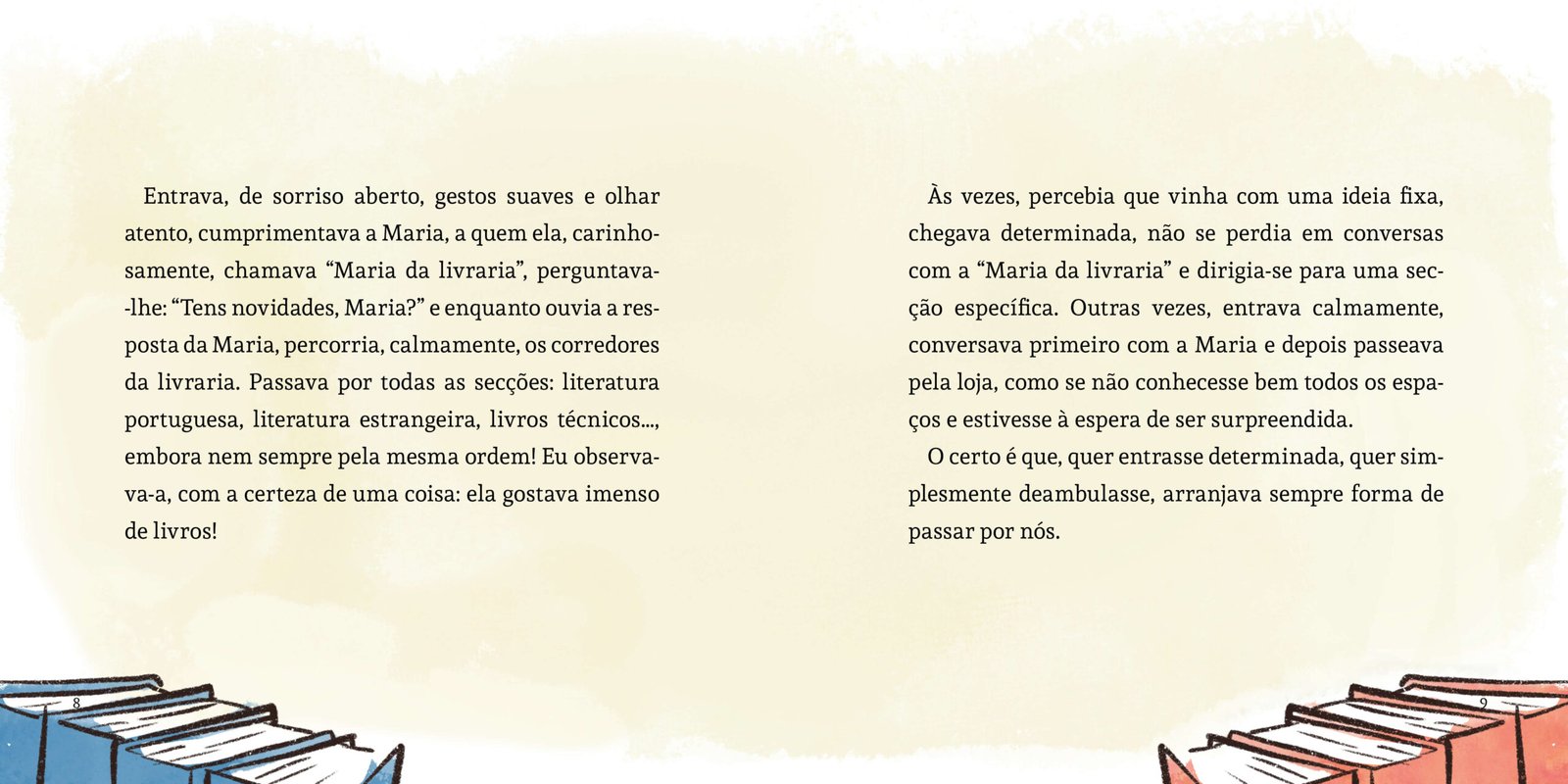 Entrava, de sorriso aberto, gestos suaves e olhar atento, cumprimentava a Maria, a quem ela, carinhosamente, chamava “Maria da livraria”, perguntava-lhe: “Tens novidades, Maria?” e enquanto ouvia a resposta da Maria, percorria, calmamente, os corredores da livraria. Passava por todas as secções: literatura portuguesa, literatura estrangeira, livros técnicos..., embora nem sempre pela mesma ordem! Eu observava-a, com a certeza de uma coisa: ela gostava imenso de livros!

8

Às vezes, percebia que vinha com uma ideia fixa, chegava determinada, não se perdia em conversas com a “Maria da livraria” e dirigia-se para uma secção específica. Outras vezes, entrava calmamente, conversava primeiro com a Maria e depois passeava pela loja, como se não conhecesse bem todos os espaços e estivesse à espera de ser surpreendida.

O certo é que, quer entrasse determinada, quer simplesmente deambulasse, arranjava sempre forma de passar por nós.

9